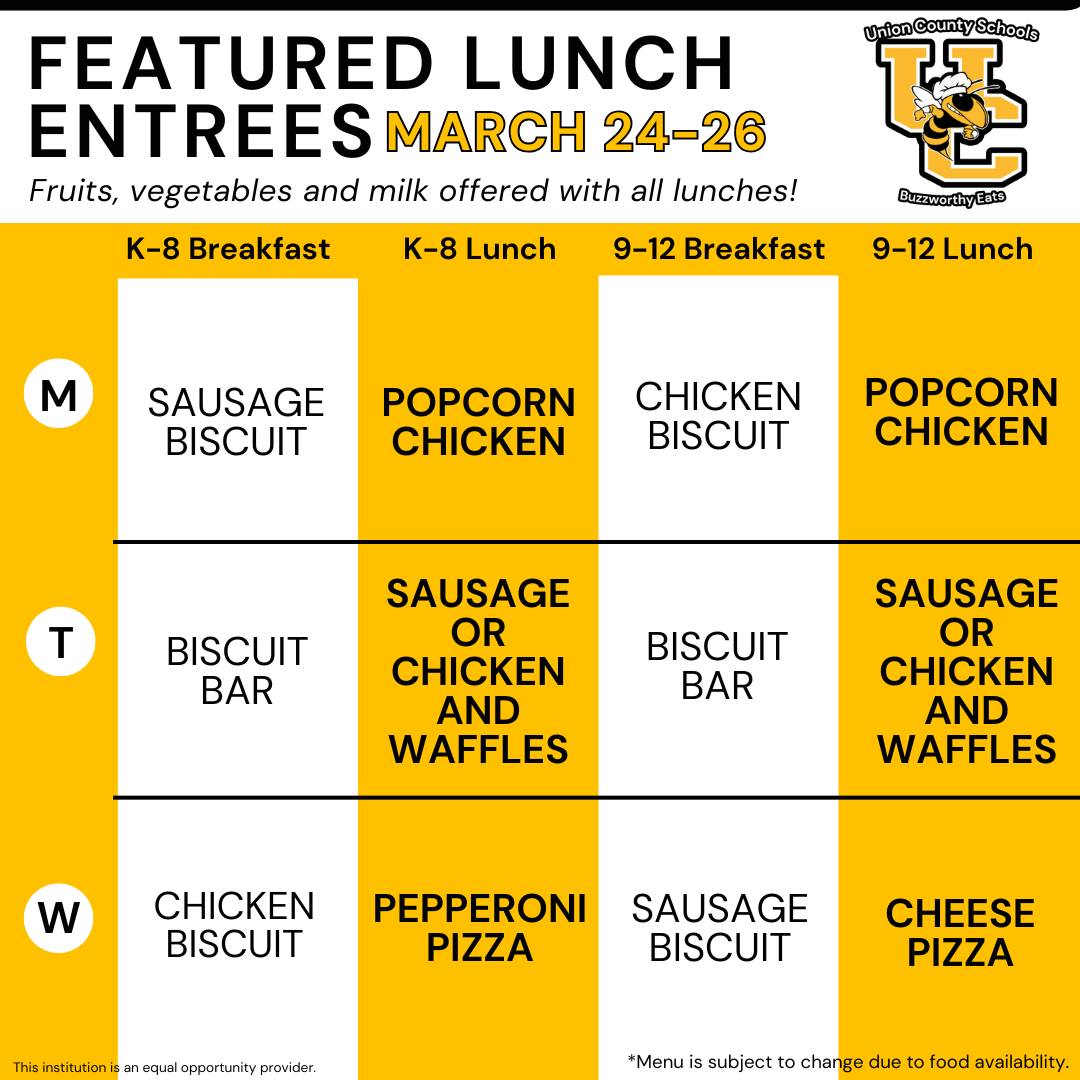 FEATURED LUNCH ENTREES MARCH 24-26

Union County Schools
UC
Buzzworthy Eats

Fruits, vegetables and milk offered with all lunches!

|  | K-8 Breakfast | K-8 Lunch | 9-12 Breakfast | 9-12 Lunch |
|---|---|---|---|---|
| M | SAUSAGE BISCUIT | POPCORN CHICKEN | CHICKEN BISCUIT | POPCORN CHICKEN |
| T | BISCUIT BAR | SAUSAGE OR CHICKEN AND WAFFLES | BISCUIT BAR | SAUSAGE OR CHICKEN AND WAFFLES |
| W | CHICKEN BISCUIT | PEPPERONI PIZZA | SAUSAGE BISCUIT | CHEESE PIZZA |

This institution is an equal opportunity provider.

*Menu is subject to change due to food availability.